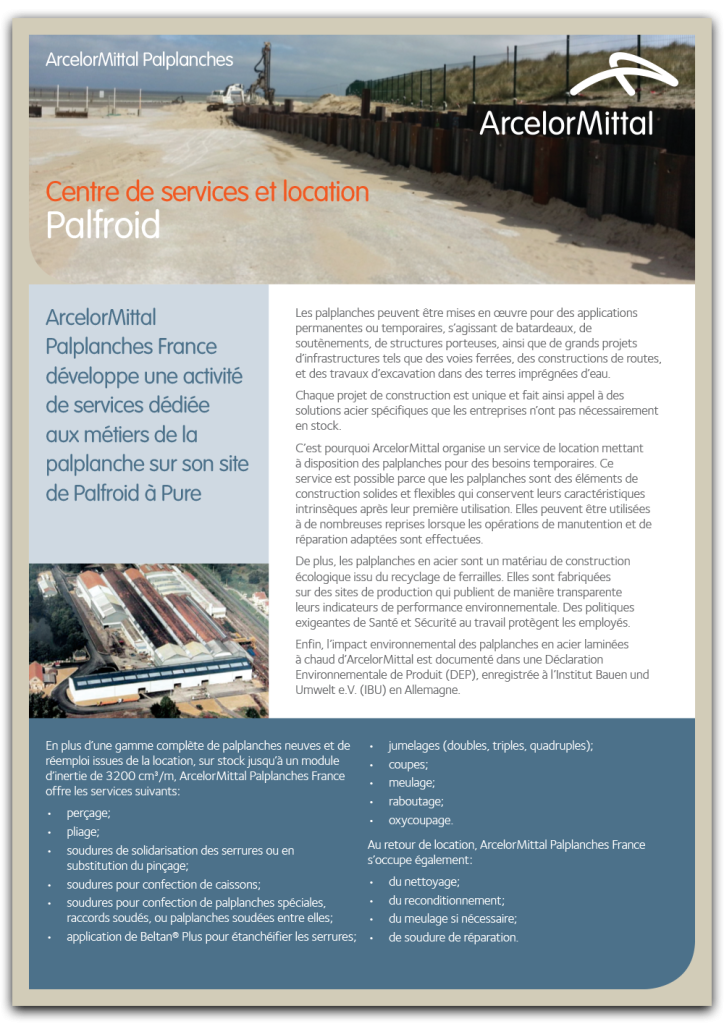 ArcelorMittal Palplanches

ArcelorMittal

Centre de services et location
Palfroid

ArcelorMittal Palplanches France développe une activité de services dédiée aux métiers de la palplanche sur son site de Palfroid à Pure

Les palplanches peuvent être mises en œuvre pour des applications permanentes ou temporaires, s'agissant de batardeaux, de soutènements, de structures porteuses, ainsi que de grands projets d'infrastructures tels que des voies ferrées, des constructions de routes, et des travaux d'excavation dans des terres imprégnées d'eau.

Chaque projet de construction est unique et fait ainsi appel à des solutions acier spécifiques que les entreprises n'ont pas nécessairement en stock.

C'est pourquoi ArcelorMittal organise un service de location mettant à disposition des palplanches pour des besoins temporaires. Ce service est possible parce que les palplanches sont des éléments de construction solides et flexibles qui conservent leurs caractéristiques intrinsèques après leur première utilisation. Elles peuvent être utilisées à de nombreuses reprises lorsque les opérations de manutention et de réparation adaptées sont effectuées.

De plus, les palplanches en acier sont un matériau de construction écologique issu du recyclage de ferrailles. Elles sont fabriquées sur des sites de production qui publient de manière transparente leurs indicateurs de performance environnementale. Des politiques exigeantes de Santé et Sécurité au travail protègent les employés.

Enfin, l'impact environnemental des palplanches en acier laminées à chaud d'ArcelorMittal est documenté dans une Déclaration Environnementale de Produit (DEP), enregistrée à l'Institut Bauen und Umwelt e.V. (IBU) en Allemagne.

En plus d'une gamme complète de palplanches neuves et de réemploi issues de la location, sur stock jusqu'à un module d'inertie de 3200 cm³/m, ArcelorMittal Palplanches France offre les services suivants:
• perçage;
• pliage;
• soudures de solidarisation des serrures ou en substitution du pinçage;
• soudures pour confection de caissons;
• soudures pour confection de palplanches spéciales, raccords soudés, ou palplanches soudées entre elles;
• application de Beltan® Plus pour étanchéifier les serrures;
• jumelages (doubles, triples, quadruples);
• coupes;
• meulage;
• raboutage;
• oxycoupage.

Au retour de location, ArcelorMittal Palplanches France s'occupe également:
• du nettoyage;
• du reconditionnement;
• du meulage si nécessaire;
• de soudure de réparation.